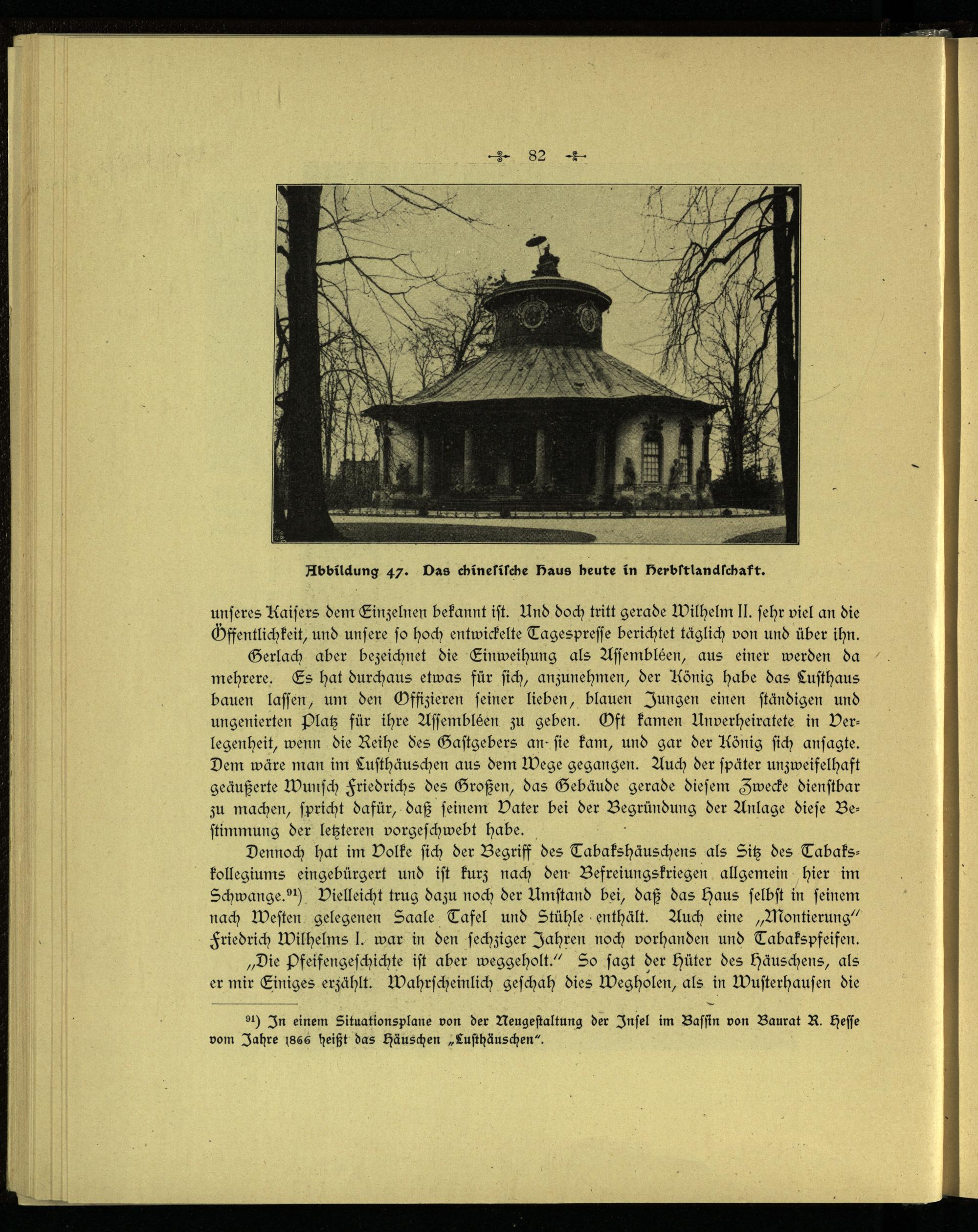 82

Abbildung 47. Das chinesische Haus heute in Herbstlandschaft.

unseres Kaisers dem Einzelnen bekannt ist. Und doch tritt gerade Wilhelm II. sehr viel an die Öffentlichkeit, und unsere so hoch entwickelte Tagespresse berichtet täglich von und über ihn.

Gerlach aber bezeichnet die Einweihung als Assembléen, aus einer werden da mehrere. Es hat durchaus etwas für sich, anzunehmen, der König habe das Lusthaus bauen lassen, um den Offizieren seiner lieben, blauen Jungen einen ständigen und ungenierten Platz für ihre Assembléen zu geben. Oft kamen Unverheiratete in Verlegenheit, wenn die Reihe des Gastgebers an sie kam, und gar der König sich ansagte. Dem wäre man im Lusthäuschen aus dem Wege gegangen. Auch der später unzweifelhaft geäußerte Wunsch Friedrichs des Großen, das Gebäude gerade diesem Zwecke dienstbar zu machen, spricht dafür, daß seinem Vater bei der Begründung der Anlage diese Bestimmung der letzteren vorgeschwebt habe.

Dennoch hat im Volke sich der Begriff des Tabakshäuschens als Sitz des Tabakskollegiums eingebürgert und ist kurz nach den Befreiungskriegen allgemein hier im Schwange.$^{91}$) Vielleicht trug dazu noch der Umstand bei, daß das Haus selbst in seinem nach Westen gelegenen Saale Tafel und Stühle enthält. Auch eine „Montierung" Friedrich Wilhelms I. war in den sechziger Jahren noch vorhanden und Tabakspfeifen.

„Die Pfeifengeschichte ist aber weggeholt." So sagt der Hüter des Häuschens, als er mir Einiges erzählt. Wahrscheinlich geschah dies Wegholen, als in Wusterhausen die

$^{91}$) In einem Situationsplane von der Neugestaltung der Insel im Bassin von Baurat R. Hesse vom Jahre 1866 heißt das Häuschen „Lusthäuschen".